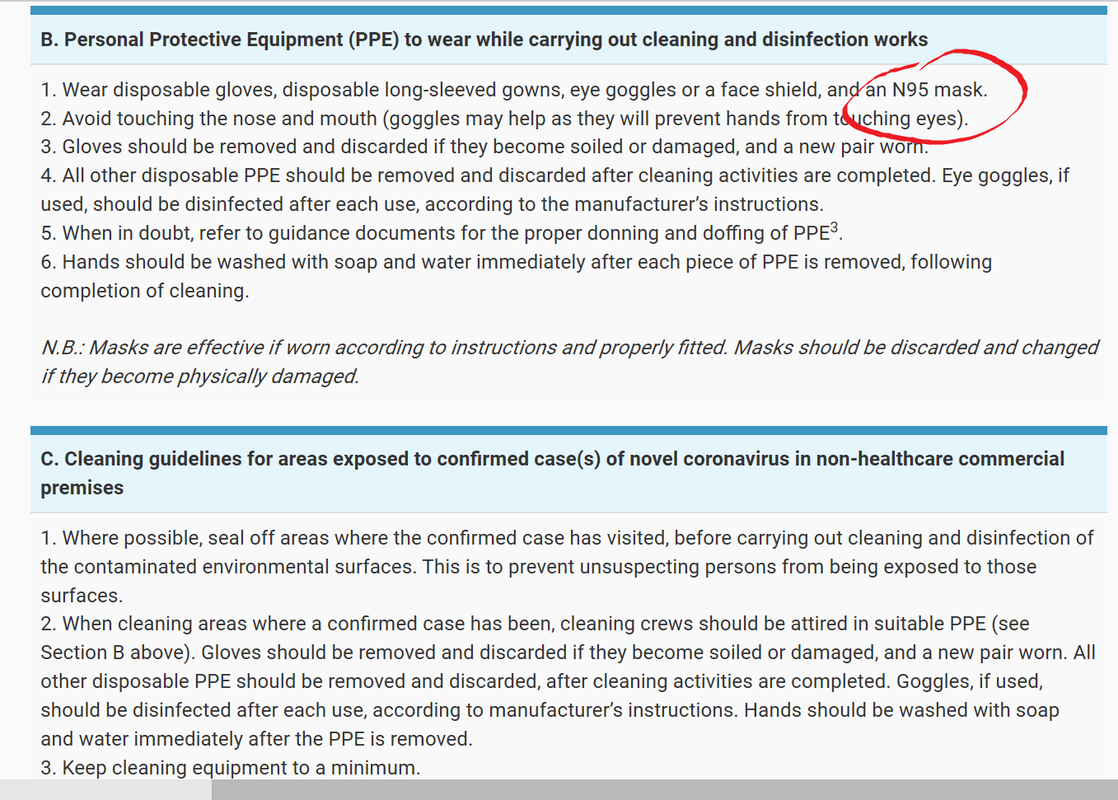 B. Personal Protective Equipment (PPE) to wear while carrying out cleaning and disinfection works

1. Wear disposable gloves, disposable long-sleeved gowns, eye goggles or a face shield, and an N95 mask.
2. Avoid touching the nose and mouth (goggles may help as they will prevent hands from touching eyes).
3. Gloves should be removed and discarded if they become soiled or damaged, and a new pair worn.
4. All other disposable PPE should be removed and discarded after cleaning activities are completed. Eye goggles, if used, should be disinfected after each use, according to the manufacturer's instructions.
5. When in doubt, refer to guidance documents for the proper donning and doffing of PPE$^3$.
6. Hands should be washed with soap and water immediately after each piece of PPE is removed, following completion of cleaning.

N.B.: Masks are effective if worn according to instructions and properly fitted. Masks should be discarded and changed if they become physically damaged.

C. Cleaning guidelines for areas exposed to confirmed case(s) of novel coronavirus in non-healthcare commercial premises

1. Where possible, seal off areas where the confirmed case has visited, before carrying out cleaning and disinfection of the contaminated environmental surfaces. This is to prevent unsuspecting persons from being exposed to those surfaces.
2. When cleaning areas where a confirmed case has been, cleaning crews should be attired in suitable PPE (see Section B above). Gloves should be removed and discarded if they become soiled or damaged, and a new pair worn. All other disposable PPE should be removed and discarded, after cleaning activities are completed. Goggles, if used, should be disinfected after each use, according to manufacturer's instructions. Hands should be washed with soap and water immediately after the PPE is removed.
3. Keep cleaning equipment to a minimum.